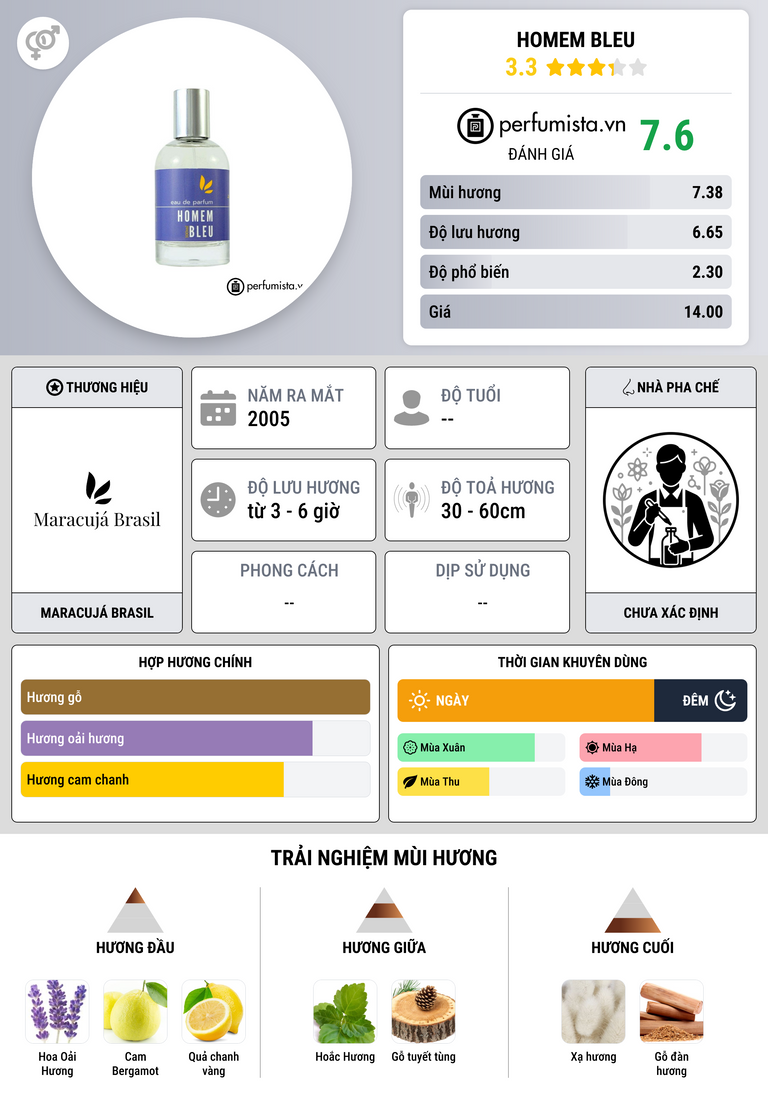 eau de parfum
HOMEM
BLEU

perfumista.v

HOMEM BLEU
3.3

perfumista.vn
ĐÁNH GIÁ
7.6

| Mùi hương | 7.38 |
|---|---|
| Độ lưu hương | 6.65 |
| Độ phổ biến | 2.30 |
| Giá | 14.00 |

THƯƠNG HIỆU
Maracujá Brasil
MARACUJÁ BRASIL

NĂM RA MẮT
2005

ĐỘ TUỔI
--

ĐỘ LƯU HƯƠNG
từ 3 - 6 giờ

ĐỘ TOẢ HƯƠNG
30 - 60cm

PHONG CÁCH
--

DỊP SỬ DỤNG
--

NHÀ PHA CHẾ
CHƯA XÁC ĐỊNH

HỢP HƯƠNG CHÍNH
Hương gỗ
Hương oải hương
Hương cam chanh

THỜI GIAN KHUYÊN DÙNG
NGÀY
ĐÊM
Mùa Xuân
Mùa Hạ
Mùa Thu
Mùa Đông

TRẢI NGHIỆM MÙI HƯƠNG

HƯƠNG ĐẦU
Hoa Oải Hương
Cam Bergamot
Quả chanh vàng

HƯƠNG GIỮA
Hoắc Hương
Gỗ tuyết tùng

HƯƠNG CUỐI
Xạ hương
Gỗ đàn hương